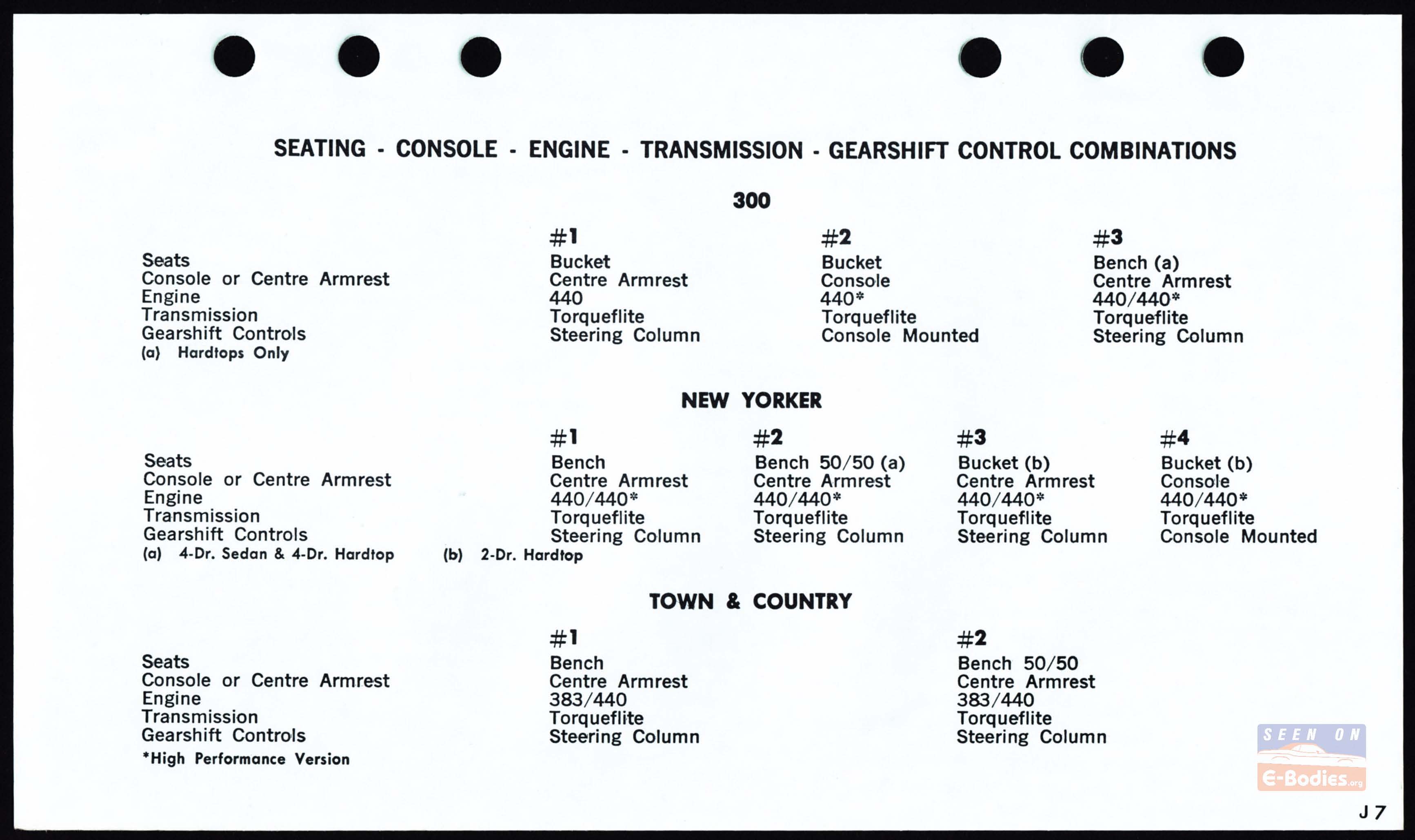 SEATING - CONSOLE - ENGINE - TRANSMISSION - GEARSHIFT CONTROL COMBINATIONS

300

| | #1 | #2 | #3 |
|---|---|---|---|
| Seats | Bucket | Bucket | Bench (a) |
| Console or Centre Armrest | Centre Armrest | Console | Centre Armrest |
| Engine | 440 | 440* | 440/440* |
| Transmission | Torqueflite | Torqueflite | Torqueflite |
| Gearshift Controls | Steering Column | Console Mounted | Steering Column |

(a) Hardtops Only

NEW YORKER

| | #1 | #2 | #3 | #4 |
|---|---|---|---|---|
| Seats | Bench | Bench 50/50 (a) | Bucket (b) | Bucket (b) |
| Console or Centre Armrest | Centre Armrest | Centre Armrest | Centre Armrest | Console |
| Engine | 440/440* | 440/440* | 440/440* | 440/440* |
| Transmission | Torqueflite | Torqueflite | Torqueflite | Torqueflite |
| Gearshift Controls | Steering Column | Steering Column | Steering Column | Console Mounted |

(a) 4-Dr. Sedan & 4-Dr. Hardtop (b) 2-Dr. Hardtop

TOWN & COUNTRY

| | #1 | #2 |
|---|---|---|
| Seats | Bench | Bench 50/50 |
| Console or Centre Armrest | Centre Armrest | Centre Armrest |
| Engine | 383/440 | 383/440 |
| Transmission | Torqueflite | Torqueflite |
| Gearshift Controls | Steering Column | Steering Column |

*High Performance Version

SEEN ON E-Bodies.org

J 7